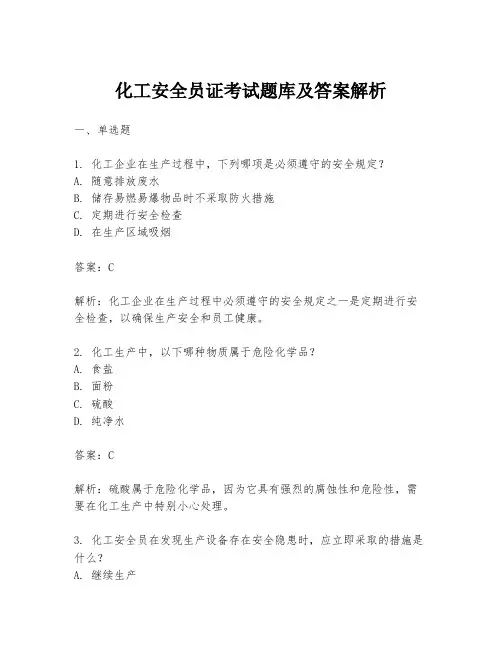 化工安全员证考试题库及答案解析

一、单选题

1. 化工企业在生产过程中，下列哪项是必须遵守的安全规定？
A. 随意排放废水
B. 储存易燃易爆物品时不采取防火措施
C. 定期进行安全检查
D. 在生产区域吸烟

答案：C

解析：化工企业在生产过程中必须遵守的安全规定之一是定期进行安全检查，以确保生产安全和员工健康。

2. 化工生产中，以下哪种物质属于危险化学品？
A. 食盐
B. 面粉
C. 硫酸
D. 纯净水

答案：C

解析：硫酸属于危险化学品，因为它具有强烈的腐蚀性和危险性，需要在化工生产中特别小心处理。

3. 化工安全员在发现生产设备存在安全隐患时，应立即采取的措施是什么？
A. 继续生产